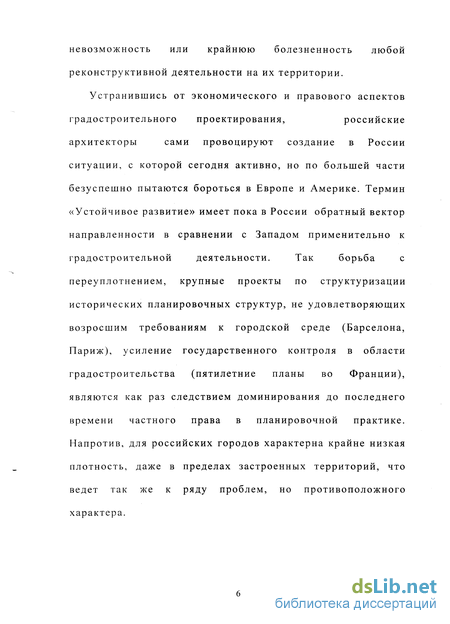 невозможность или крайнюю болезненность любой реконструктивной деятельности на их территории.

Устранившись от экономического и правового аспектов градостроительного проектирования, российские архитекторы сами провоцируют создание в России ситуации, с которой сегодня активно, но по большей части безуспешно пытаются бороться в Европе и Америке. Термин «Устойчивое развитие» имеет пока в России обратный вектор направленности в сравнении с Западом применительно к градостроительной деятельности. Так борьба с переуплотнением, крупные проекты по структуризации исторических планировочных структур, не удовлетворяющих возросшим требованиям к городской среде (Барселона, Париж), усиление государственного контроля в области градостроительства (пятилетние планы во Франции), являются как раз следствием доминирования до последнего времени частного права в планировочной практике. Напротив, для российских городов характерна крайне низкая плотность, даже в пределах застроенных территорий, что ведет так же к ряду проблем, но противоположного характера.

6

dsLib.net
библиотека диссертаций